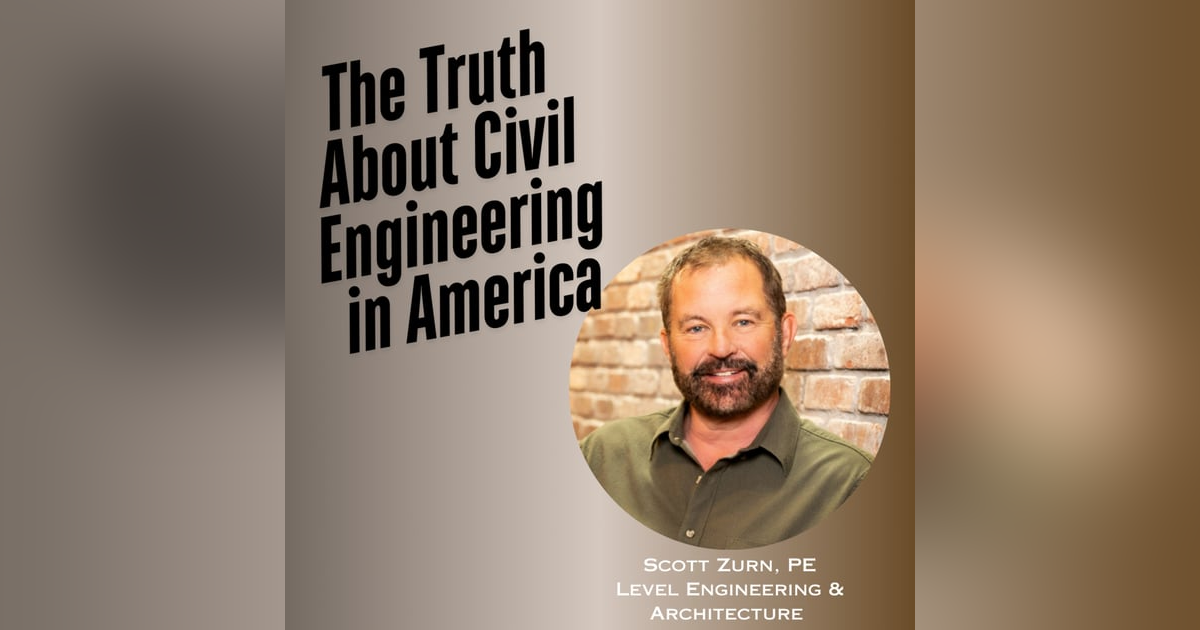 The Truth
About Civil
Engineering
in America

Scott Zurn, PE
Level Engineering &
Architecture